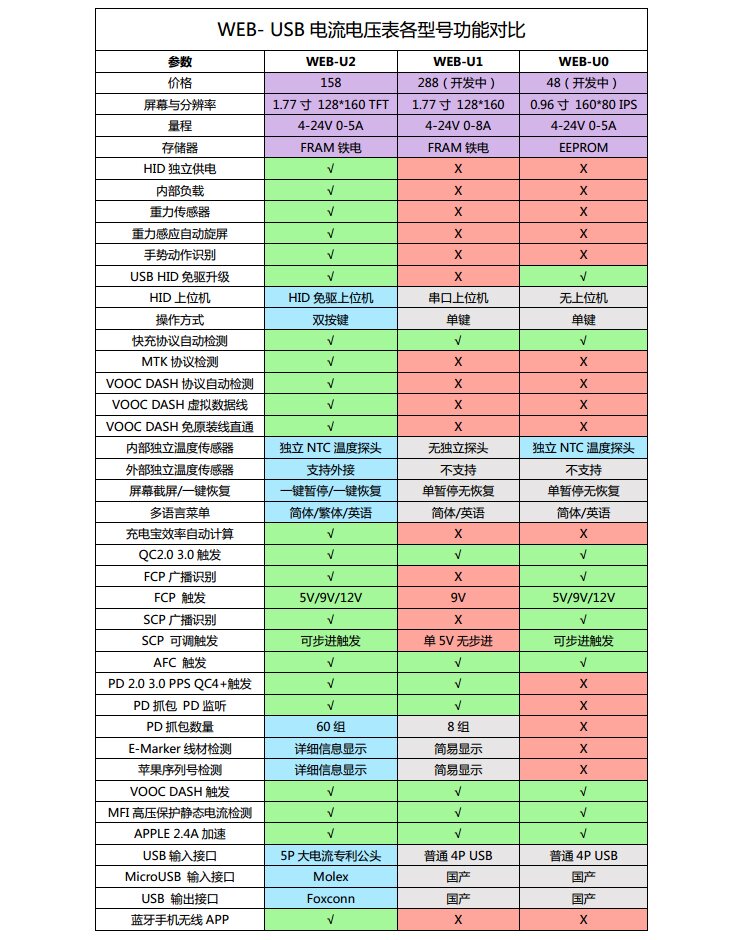 WEB- USB 电流电压表各型号功能对比

| 参数 | WEB-U2 | WEB-U1 | WEB-U0 |
|---|---|---|---|
| 价格 | 158 | 288（开发中） | 48（开发中） |
| 屏幕与分辨率 | 1.77 寸 128*160 TFT | 1.77 寸 128*160 | 0.96 寸 160*80 IPS |
| 量程 | 4-24V 0-5A | 4-24V 0-8A | 4-24V 0-5A |
| 存储器 | FRAM 铁电 | FRAM 铁电 | EEPROM |
| HID 独立供电 | √ | X | X |
| 内部负载 | √ | X | X |
| 重力传感器 | √ | X | X |
| 重力感应自动旋屏 | √ | X | X |
| 手势动作识别 | √ | X | X |
| USB HID 免驱升级 | √ | X | √ |
| HID 上位机 | HID 免驱上位机 | 串口上位机 | 无上位机 |
| 操作方式 | 双按键 | 单键 | 单键 |
| 快充协议自动检测 | √ | √ | √ |
| MTK 协议检测 | √ | X | X |
| VOOC DASH 协议自动检测 | √ | X | X |
| VOOC DASH 虚拟数据线 | √ | X | X |
| VOOC DASH 免原装线直通 | √ | X | X |
| 内部独立温度传感器 | 独立 NTC 温度探头 | 无独立探头 | 独立 NTC 温度探头 |
| 外部独立温度传感器 | 支持外接 | 不支持 | 不支持 |
| 屏幕截屏/一键恢复 | 一键暂停/一键恢复 | 单暂停无恢复 | 单暂停无恢复 |
| 多语言菜单 | 简体/繁体/英语 | 简体/英语 | 简体/英语 |
| 充电宝效率自动计算 | √ | X | X |
| QC2.0 3.0 触发 | √ | √ | √ |
| FCP 广播识别 | √ | X | √ |
| FCP 触发 | 5V/9V/12V | 9V | 5V/9V/12V |
| SCP 广播识别 | √ | X | √ |
| SCP 可调触发 | 可步进触发 | 单 5V 无步进 | 可步进触发 |
| AFC 触发 | √ | √ | √ |
| PD 2.0 3.0 PPS QC4+触发 | √ | √ | X |
| PD 抓包 PD 监听 | √ | √ | X |
| PD 抓包数量 | 60 组 | 8 组 | X |
| E-Marker 线材检测 | 详细信息显示 | 简易显示 | X |
| 苹果序列号检测 | 详细信息显示 | 简易显示 | X |
| VOOC DASH 触发 | √ | √ | √ |
| MFI 高压保护静态电流检测 | √ | √ | √ |
| APPLE 2.4A 加速 | √ | √ | √ |
| USB 输入接口 | 5P 大电流专利公头 | 普通 4P USB | 普通 4P USB |
| MicroUSB 输入接口 | Molex | 国产 | 国产 |
| USB 输出接口 | Foxconn | 国产 | 国产 |
| 蓝牙手机无线 APP | √ | X | X |